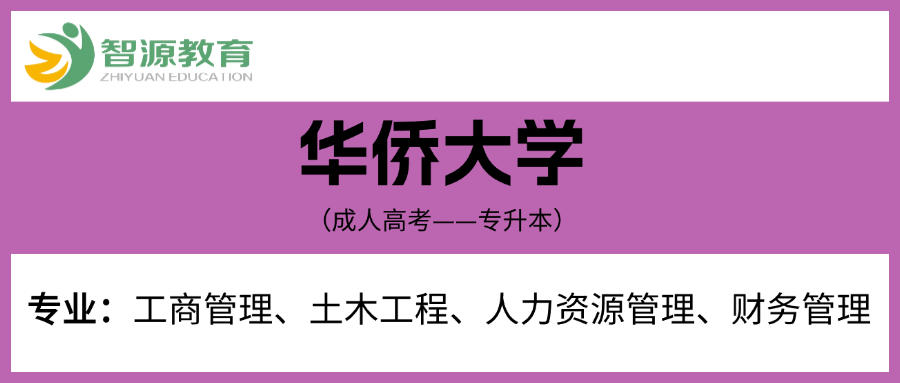 智源教育
ZHIYUAN EDUCATION

华侨大学

（成人高考——专升本）

专业：工商管理、土木工程、人力资源管理、财务管理